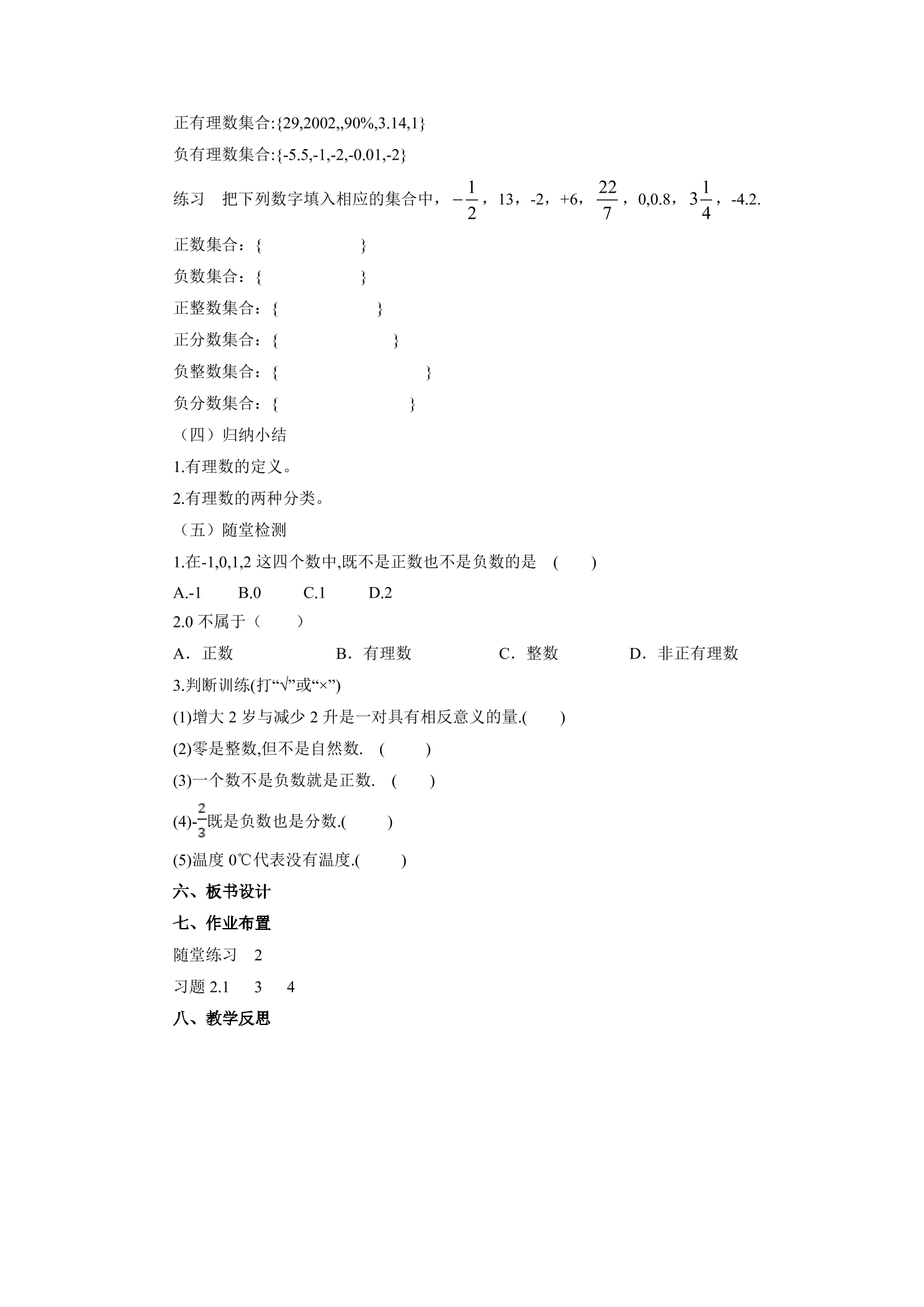 正有理数集合:{29,2002,,90%,3.14,1}

负有理数集合:{-5.5,-1,-2,-0.01,-2}

练习　把下列数字填入相应的集合中，$-\frac{1}{2}$，13，-2，+6，$\frac{22}{7}$，0,0.8，$3\frac{1}{4}$，-4.2.

正数集合：{　　　　　　}

负数集合：{　　　　　　}

正整数集合：{　　　　　　}

正分数集合：{　　　　　　}

负整数集合：{　　　　　　}

负分数集合：{　　　　　　}

（四）归纳小结

1.有理数的定义。

2.有理数的两种分类。

（五）随堂检测

1.在-1,0,1,2 这四个数中,既不是正数也不是负数的是　(　　)

A.-1　　B.0　　C.1　　D.2

2.0 不属于（　　）

A．正数　　B．有理数　　C．整数　　D．非正有理数

3.判断训练(打“√”或“×”)

(1)增大 2 岁与减少 2 升是一对具有相反意义的量.(　　)

(2)零是整数,但不是自然数.　(　　)

(3)一个数不是负数就是正数.　(　　)

(4)-$\frac{2}{3}$既是负数也是分数.(　　)

(5)温度 0℃代表没有温度.(　　)

六、板书设计

七、作业布置

随堂练习　2

习题 2.1　3　4

八、教学反思